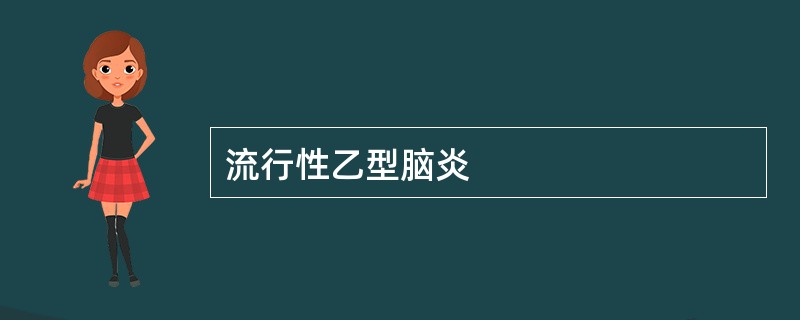 流行性乙型脑炎